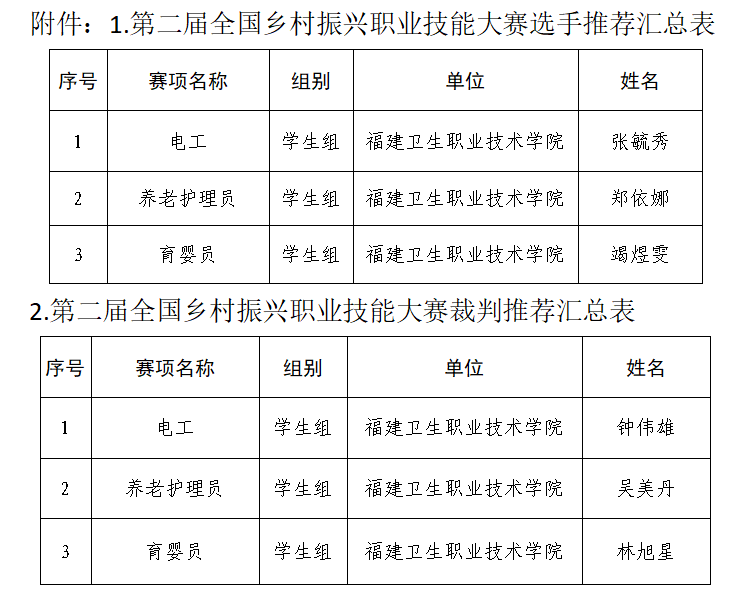 附件：1.第二届全国乡村振兴职业技能大赛选手推荐汇总表

| 序号 | 赛项名称 | 组别 | 单位 | 姓名 |
|---|---|---|---|---|
| 1 | 电工 | 学生组 | 福建卫生职业技术学院 | 张毓秀 |
| 2 | 养老护理员 | 学生组 | 福建卫生职业技术学院 | 郑依娜 |
| 3 | 育婴员 | 学生组 | 福建卫生职业技术学院 | 竭煜雯 |

2.第二届全国乡村振兴职业技能大赛裁判推荐汇总表

| 序号 | 赛项名称 | 组别 | 单位 | 姓名 |
|---|---|---|---|---|
| 1 | 电工 | 学生组 | 福建卫生职业技术学院 | 钟伟雄 |
| 2 | 养老护理员 | 学生组 | 福建卫生职业技术学院 | 吴美丹 |
| 3 | 育婴员 | 学生组 | 福建卫生职业技术学院 | 林旭星 |